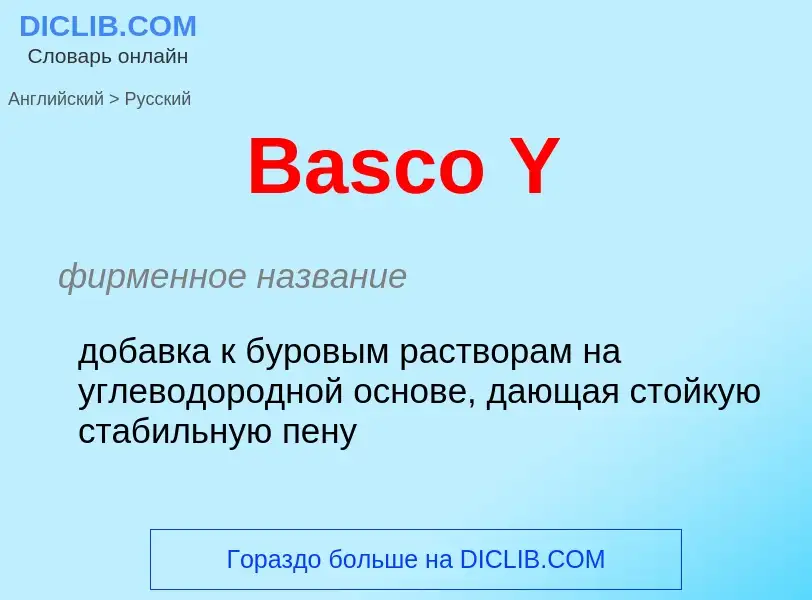 DICLIB.COM
Словарь онлайн

Английский > Русский

Basco Y

фирменное название

добавка к буровым растворам на углеводородной основе, дающая стойкую стабильную пену

Гораздо больше на DICLIB.COM